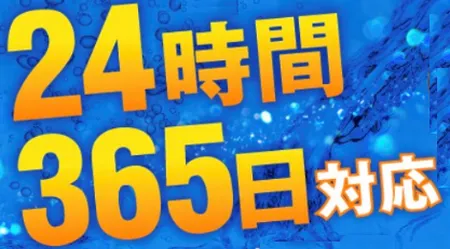 24時間
365日対応